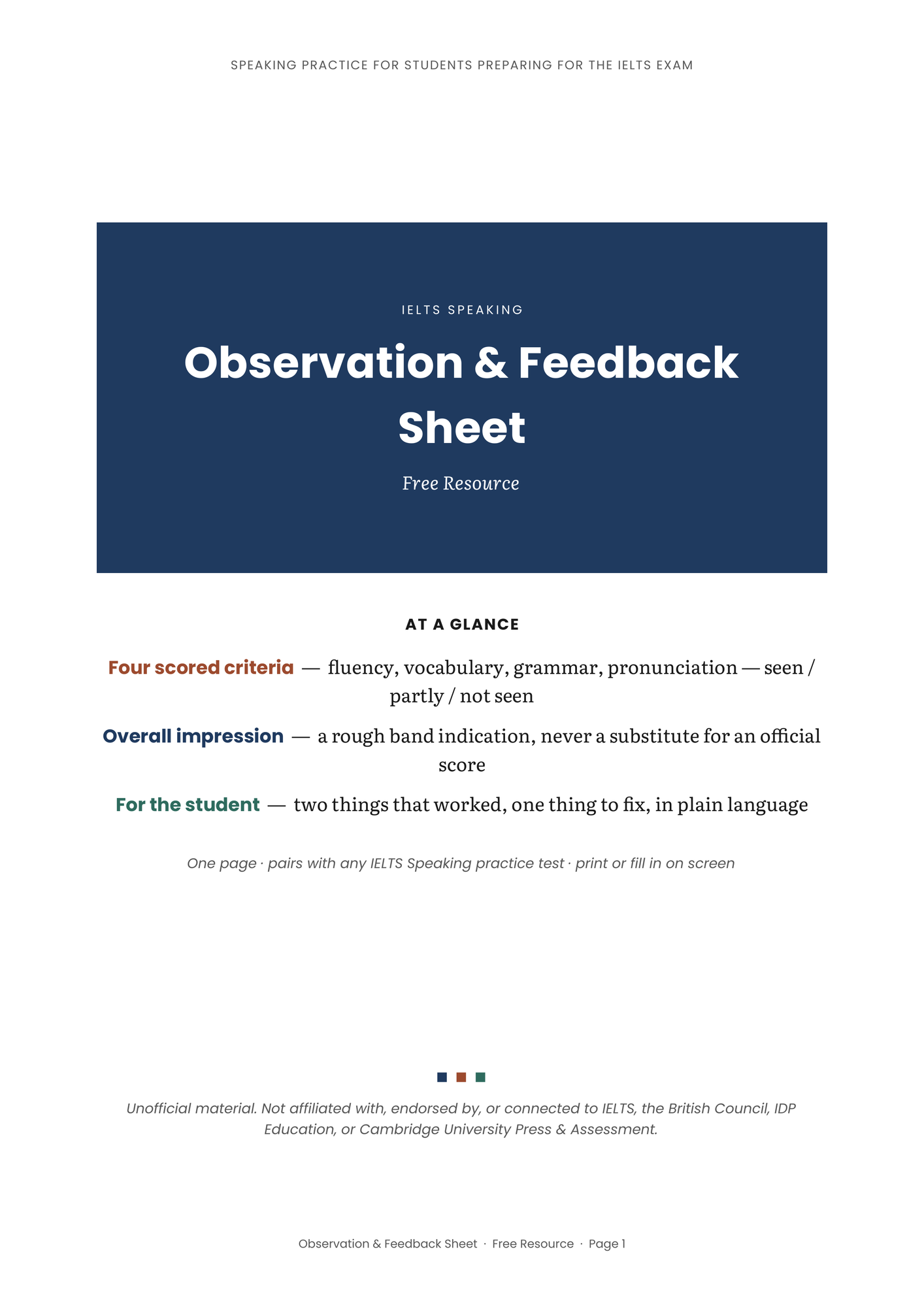 SPEAKING PRACTICE FOR STUDENTS PREPARING FOR THE IELTS EXAM

IELTS SPEAKING

Observation & Feedback Sheet

Free Resource

AT A GLANCE

Four scored criteria — fluency, vocabulary, grammar, pronunciation — seen / partly / not seen

Overall impression — a rough band indication, never a substitute for an official score

For the student — two things that worked, one thing to fix, in plain language

One page · pairs with any IELTS Speaking practice test · print or fill in on screen

Unofficial material. Not affiliated with, endorsed by, or connected to IELTS, the British Council, IDP Education, or Cambridge University Press & Assessment.

Observation & Feedback Sheet · Free Resource · Page 1